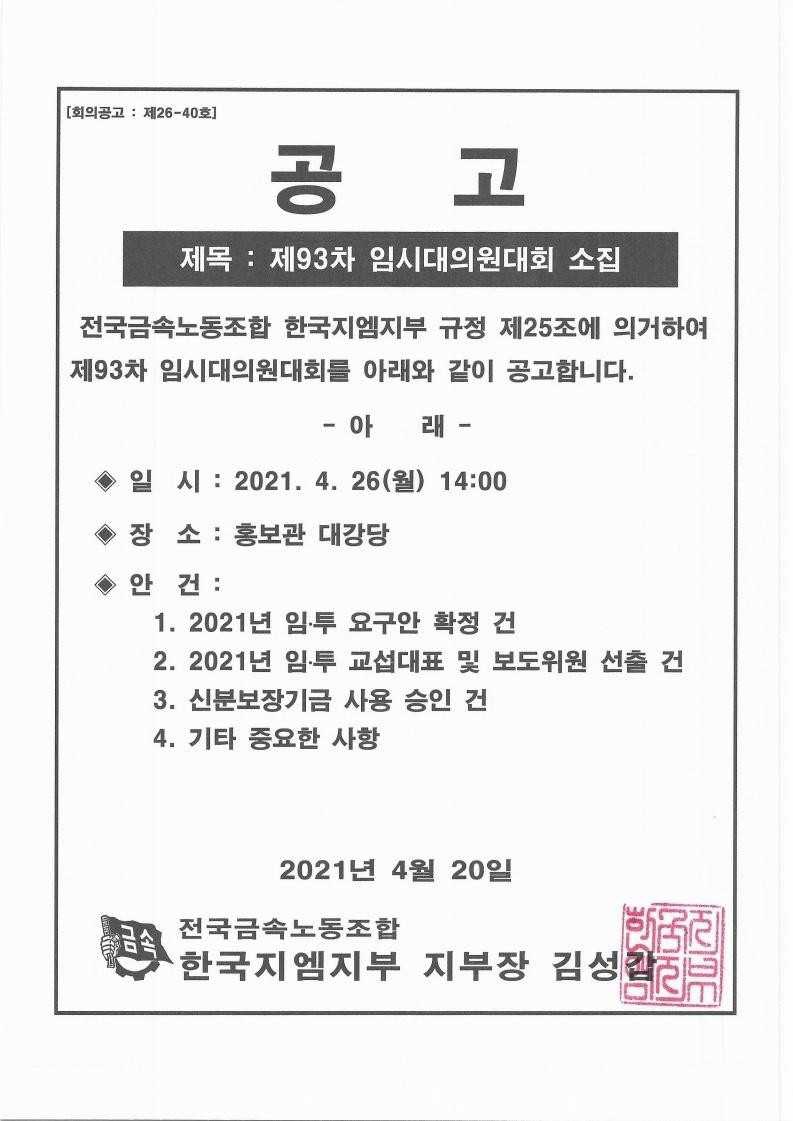 [회의공고 : 제26-40호]

공 고

제목 : 제93차 임시대의원대회 소집

전국금속노동조합 한국지엠지부 규정 제25조에 의거하여 제93차 임시대의원대회를 아래와 같이 공고합니다.

- 아 래 -

◈ 일 시 : 2021. 4. 26(월) 14:00

◈ 장 소 : 홍보관 대강당

◈ 안 건 :

1. 2021년 임·투 요구안 확정 건
2. 2021년 임·투 교섭대표 및 보도위원 선출 건
3. 신분보장기금 사용 승인 건
4. 기타 중요한 사항

2021년 4월 20일

금속

전국금속노동조합
한국지엠지부 지부장 김성갑